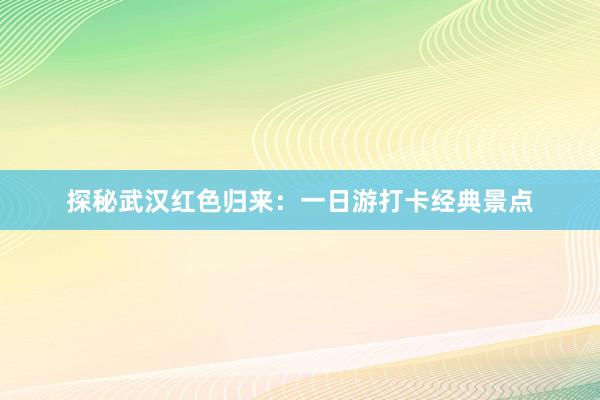 探秘武汉红色归来：一日游打卡经典景点